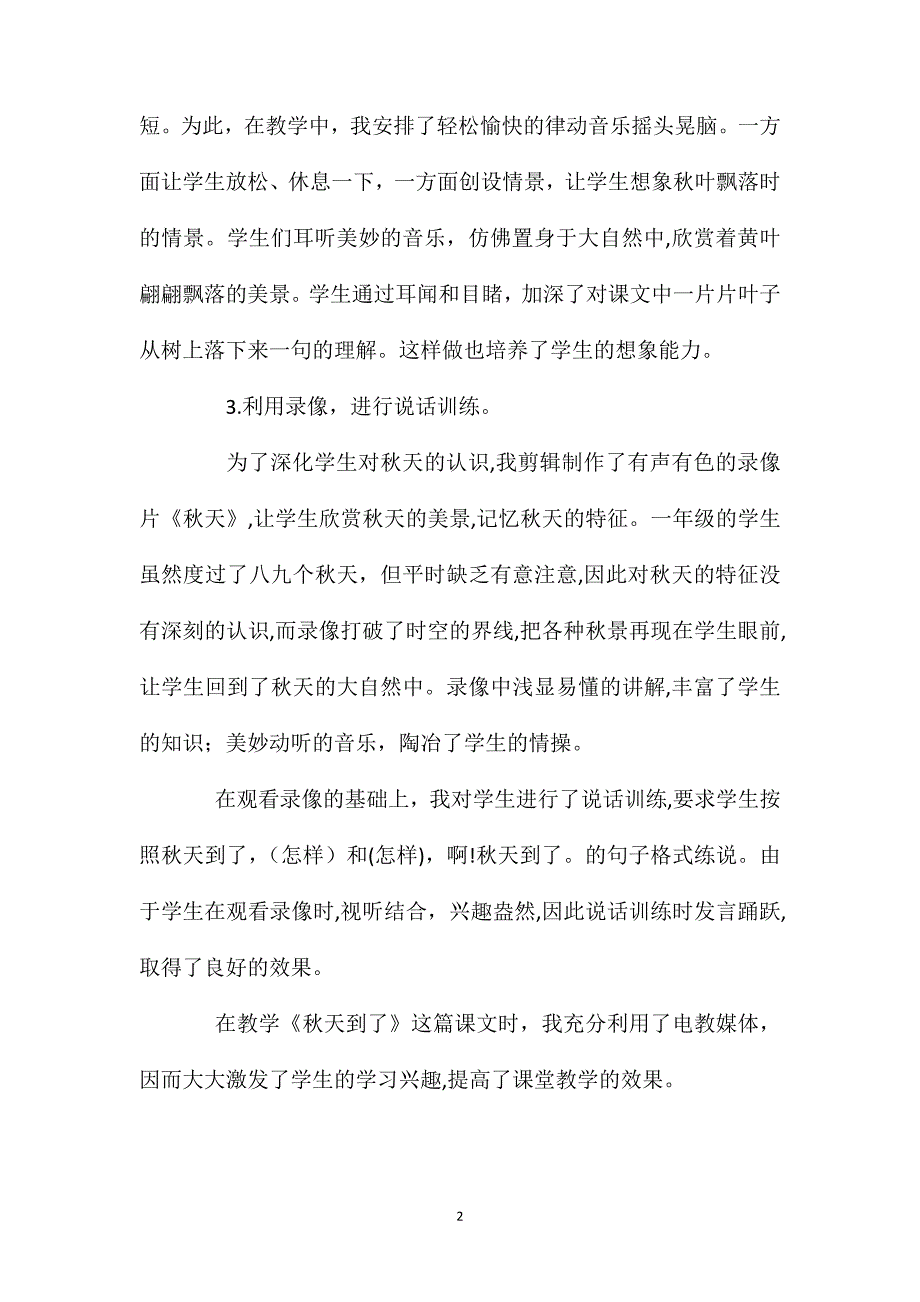 短。为此，在教学中，我安排了轻松愉快的律动音乐摇头晃脑。一方面让学生放松、休息一下，一方面创设情景，让学生想象秋叶飘落时的情景。学生们耳听美妙的音乐，仿佛置身于大自然中,欣赏着黄叶翩翩飘落的美景。学生通过耳闻和目睹，加深了对课文中一片片叶子从树上落下来一句的理解。这样做也培养了学生的想象能力。

3.利用录像，进行说话训练。

为了深化学生对秋天的认识,我剪辑制作了有声有色的录像片《秋天》,让学生欣赏秋天的美景,记忆秋天的特征。一年级的学生虽然度过了八九个秋天，但平时缺乏有意注意,因此对秋天的特征没有深刻的认识,而录像打破了时空的界线,把各种秋景再现在学生眼前,让学生回到了秋天的大自然中。录像中浅显易懂的讲解,丰富了学生的知识；美妙动听的音乐，陶冶了学生的情操。

在观看录像的基础上，我对学生进行了说话训练,要求学生按照秋天到了，（怎样）和(怎样)，啊!秋天到了。的句子格式练说。由于学生在观看录像时,视听结合，兴趣盎然,因此说话训练时发言踊跃,取得了良好的效果。

在教学《秋天到了》这篇课文时，我充分利用了电教媒体，因而大大激发了学生的学习兴趣,提高了课堂教学的效果。

2